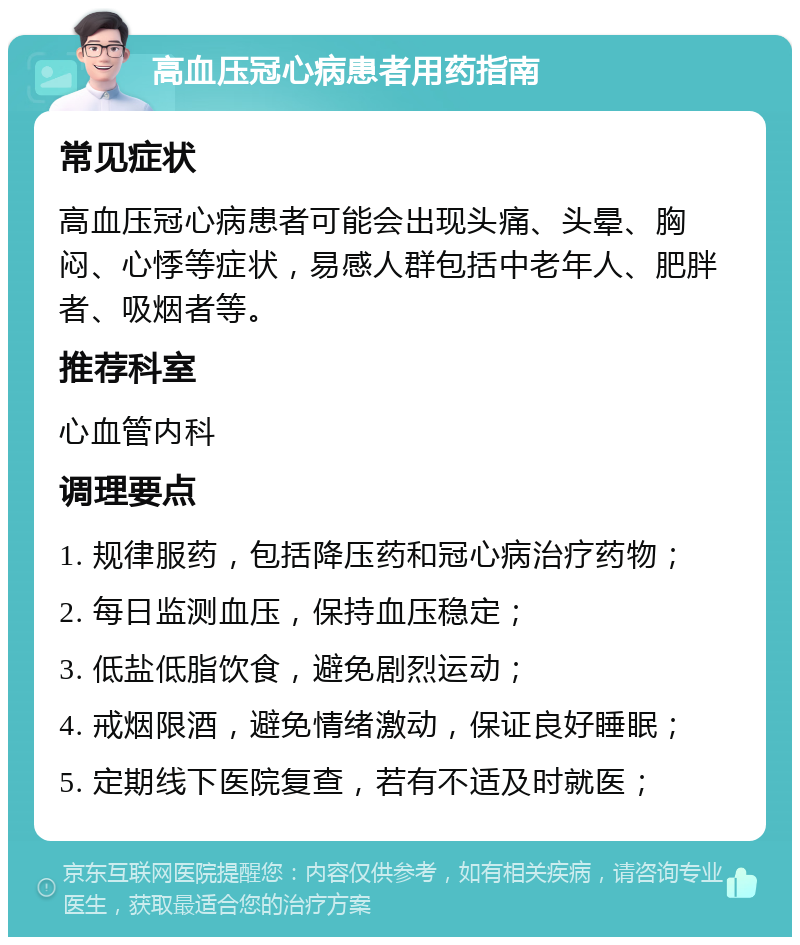 高血压冠心病患者用药指南

常见症状

高血压冠心病患者可能会出现头痛、头晕、胸闷、心悸等症状，易感人群包括中老年人、肥胖者、吸烟者等。

推荐科室

心血管内科

调理要点

1. 规律服药，包括降压药和冠心病治疗药物；

2. 每日监测血压，保持血压稳定；

3. 低盐低脂饮食，避免剧烈运动；

4. 戒烟限酒，避免情绪激动，保证良好睡眠；

5. 定期线下医院复查，若有不适及时就医；

京东互联网医院提醒您：内容仅供参考，如有相关疾病，请咨询专业医生，获取最适合您的治疗方案